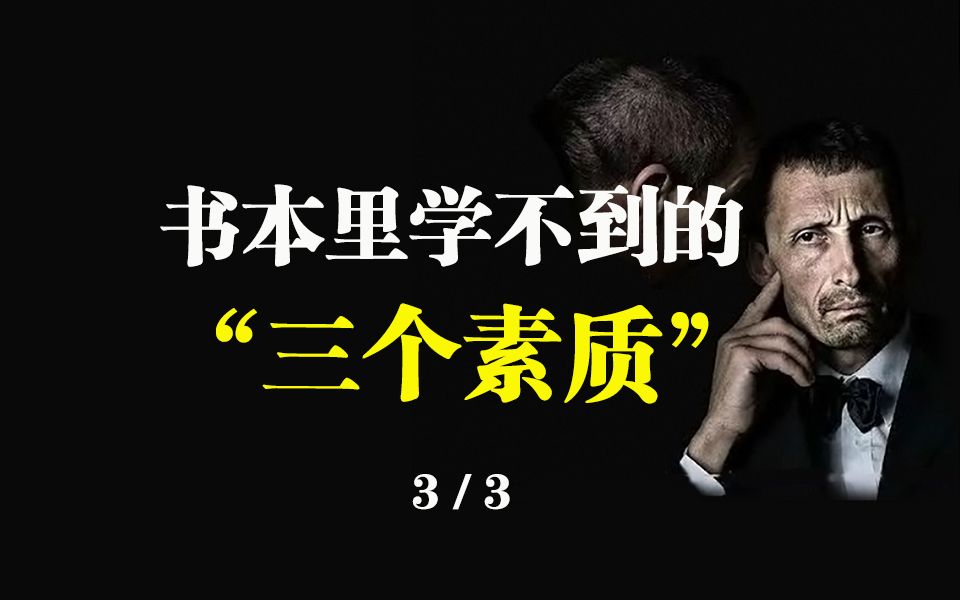 书本里学不到的
“三个素质”

3 / 3